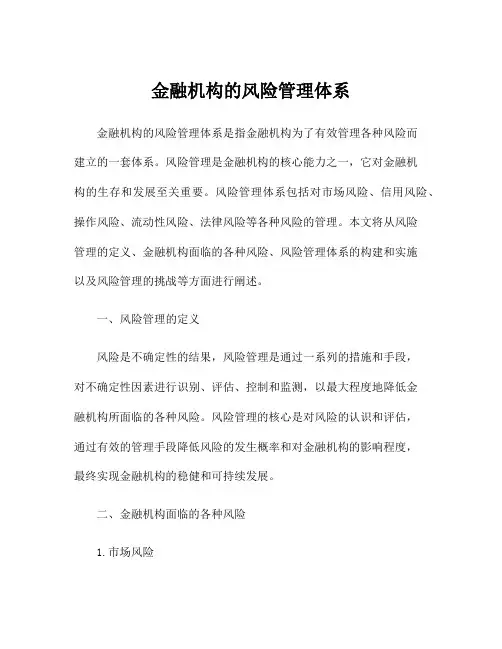 金融机构的风险管理体系

金融机构的风险管理体系是指金融机构为了有效管理各种风险而建立的一套体系。风险管理是金融机构的核心能力之一，它对金融机构的生存和发展至关重要。风险管理体系包括对市场风险、信用风险、操作风险、流动性风险、法律风险等各种风险的管理。本文将从风险管理的定义、金融机构面临的各种风险、风险管理体系的构建和实施以及风险管理的挑战等方面进行阐述。

一、风险管理的定义

风险是不确定性的结果，风险管理是通过一系列的措施和手段，对不确定性因素进行识别、评估、控制和监测，以最大程度地降低金融机构所面临的各种风险。风险管理的核心是对风险的认识和评估，通过有效的管理手段降低风险的发生概率和对金融机构的影响程度，最终实现金融机构的稳健和可持续发展。

二、金融机构面临的各种风险

1. 市场风险